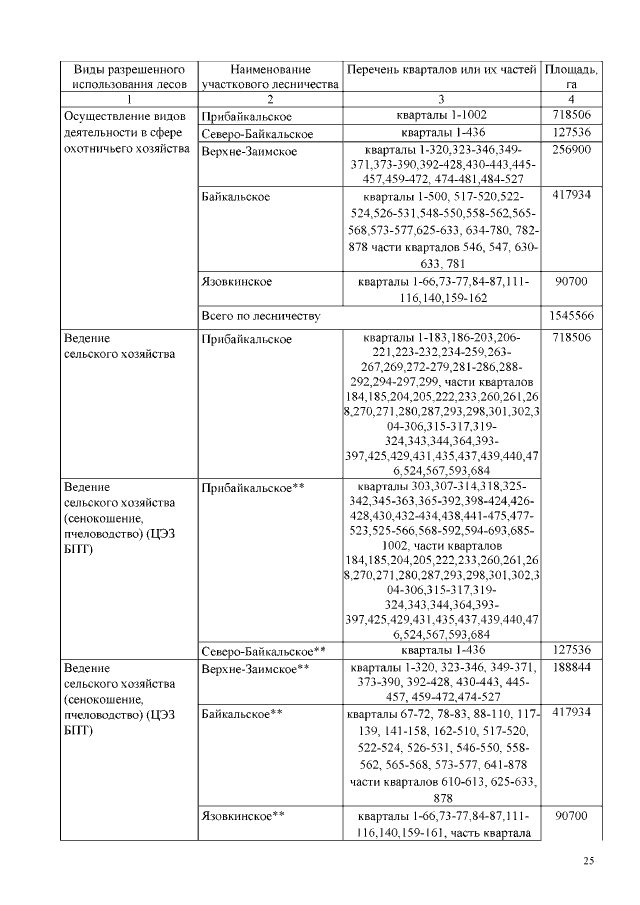 | Виды разрешенного использования лесов | Наименование участкового лесничества | Перечень кварталов или их частей | Площадь, га |
|---|---|---|---|
| 1 | 2 | 3 | 4 |
| Осуществление видов деятельности в сфере охотничьего хозяйства | Прибайкальское | кварталы 1-1002 | 718506 |
| | Северо-Байкальское | кварталы 1-436 | 127536 |
| | Верхне-Заимское | кварталы 1-320,323-346,349-371,373-390,392-428,430-443,445-457,459-472, 474-481,484-527 | 256900 |
| | Байкальское | кварталы 1-500, 517-520,522-524,526-531,548-550,558-562,565-568,573-577,625-633, 634-780, 782-878 части кварталов 546, 547, 630-633, 781 | 417934 |
| | Язовкинское | кварталы 1-66,73-77,84-87,111-116,140,159-162 | 90700 |
| | Всего по лесничеству | | 1545566 |
| Ведение сельского хозяйства | Прибайкальское | кварталы 1-183,186-203,206-221,223-232,234-259,263-267,269,272-279,281-286,288-292,294-297,299, части кварталов 184,185,204,205,222,233,260,261,268,270,271,280,287,293,298,301,302,304-306,315-317,319-324,343,344,364,393-397,425,429,431,435,437,439,440,476,524,567,593,684 | 718506 |
| Ведение сельского хозяйства (сенокошение, пчеловодство) (ЦЭЗ БПТ) | Прибайкальское** | кварталы 303,307-314,318,325-342,345-363,365-392,398-424,426-428,430,432-434,438,441-475,477-523,525-566,568-592,594-693,685-1002, части кварталов 184,185,204,205,222,233,260,261,268,270,271,280,287,293,298,301,302,304-306,315-317,319-324,343,344,364,393-397,425,429,431,435,437,439,440,476,524,567,593,684 | |
| | Северо-Байкальское** | кварталы 1-436 | 127536 |
| Ведение сельского хозяйства (сенокошение, пчеловодство) (ЦЭЗ БПТ) | Верхне-Заимское** | кварталы 1-320, 323-346, 349-371, 373-390, 392-428, 430-443, 445-457, 459-472,474-527 | 188844 |
| | Байкальское** | кварталы 67-72, 78-83, 88-110, 117-139, 141-158, 162-510, 517-520, 522-524, 526-531, 546-550, 558-562, 565-568, 573-577, 641-878 части кварталов 610-613, 625-633, 878 | 417934 |
| | Язовкинское** | кварталы 1-66,73-77,84-87,111-116,140,159-161, часть квартала | 90700 |

25